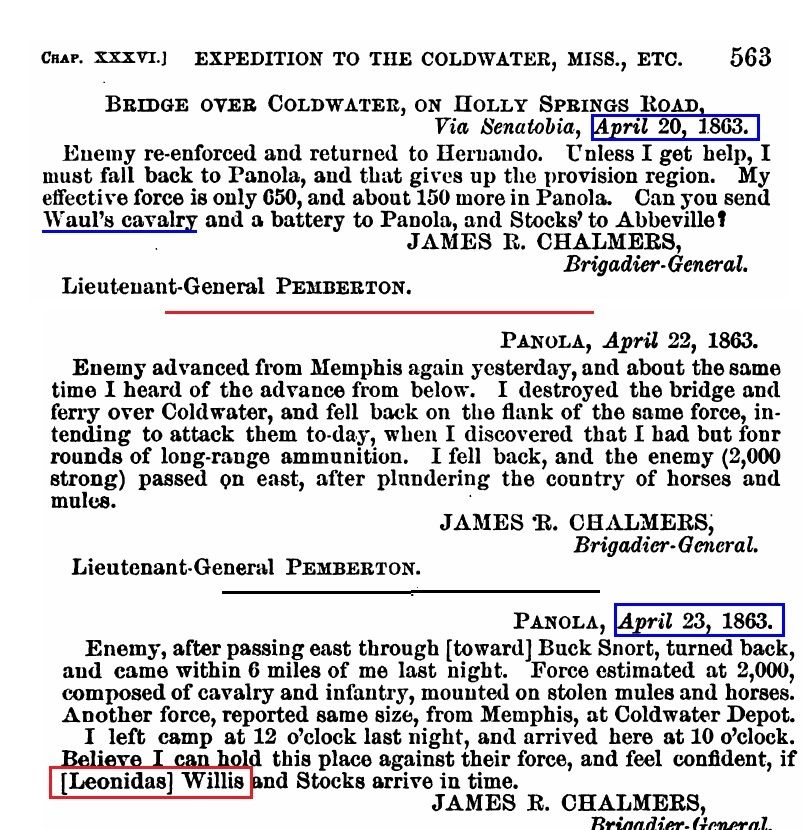 CHAP. XXXVI.] EXPEDITION TO THE COLDWATER, MISS., ETC. 563

BRIDGE OVER COLDWATER, ON HOLLY SPRINGS ROAD,
Via Senatobia, April 20, 1863.

Enemy re-enforced and returned to Hernando. Unless I get help, I must fall back to Panola, and that gives up the provision region. My effective force is only 650, and about 150 more in Panola. Can you send Waul's cavalry and a battery to Panola, and Stocks' to Abbeville?

JAMES R. CHALMERS,
Brigadier-General.

Lieutenant-General PEMBERTON.

PANOLA, April 22, 1863.

Enemy advanced from Memphis again yesterday, and about the same time I heard of the advance from below. I destroyed the bridge and ferry over Coldwater, and fell back on the flank of the same force, intending to attack them to-day, when I discovered that I had but four rounds of long-range ammunition. I fell back, and the enemy (2,000 strong) passed on east, after plundering the country of horses and mules.

JAMES R. CHALMERS,
Brigadier-General.

Lieutenant-General PEMBERTON.

PANOLA, April 23, 1863.

Enemy, after passing east through [toward] Buck Snort, turned back, and came within 6 miles of me last night. Force estimated at 2,000, composed of cavalry and infantry, mounted on stolen mules and horses. Another force, reported same size, from Memphis, at Coldwater Depot.

I left camp at 12 o'clock last night, and arrived here at 10 o'clock. Believe I can hold this place against their force, and feel confident, if [Leonidas] Willis and Stocks arrive in time.

JAMES R. CHALMERS,
Brigadier-General.